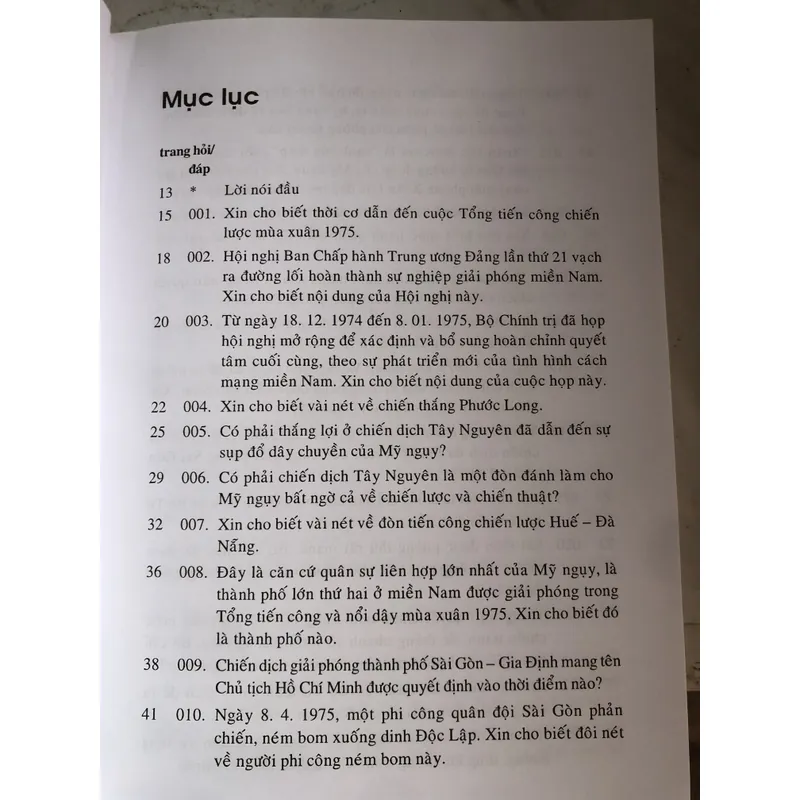 Mục lục

trang hỏi/ đáp

13 * Lời nói đầu

15 001. Xin cho biết thời cơ dẫn đến cuộc Tổng tiến công chiến lược mùa xuân 1975.

18 002. Hội nghị Ban Chấp hành Trung ương Đảng lần thứ 21 vạch ra đường lối hoàn thành sự nghiệp giải phóng miền Nam. Xin cho biết nội dung của Hội nghị này.

20 003. Từ ngày 18. 12. 1974 đến 8. 01. 1975, Bộ Chính trị đã họp hội nghị mở rộng để xác định và bổ sung hoàn chỉnh quyết tâm cuối cùng, theo sự phát triển mới của tình hình cách mạng miền Nam. Xin cho biết nội dung của cuộc họp này.

22 004. Xin cho biết vài nét về chiến thắng Phước Long.

25 005. Có phải thắng lợi ở chiến dịch Tây Nguyên đã dẫn đến sự sụp đổ dây chuyền của Mỹ ngụy?

29 006. Có phải chiến dịch Tây Nguyên là một đòn đánh làm cho Mỹ ngụy bất ngờ cả về chiến lược và chiến thuật?

32 007. Xin cho biết vài nét về đòn tiến công chiến lược Huế – Đà Nẵng.

36 008. Đây là căn cứ quân sự liên hợp lớn nhất của Mỹ ngụy, là thành phố lớn thứ hai ở miền Nam được giải phóng trong Tổng tiến công và nổi dậy mùa xuân 1975. Xin cho biết đó là thành phố nào.

38 009. Chiến dịch giải phóng thành phố Sài Gòn – Gia Định mang tên Chủ tịch Hồ Chí Minh được quyết định vào thời điểm nào?

41 010. Ngày 8. 4. 1975, một phi công quân đội Sài Gòn phản chiến, ném bom xuống dinh Độc Lập. Xin cho biết đôi nét về người phi công ném bom này.